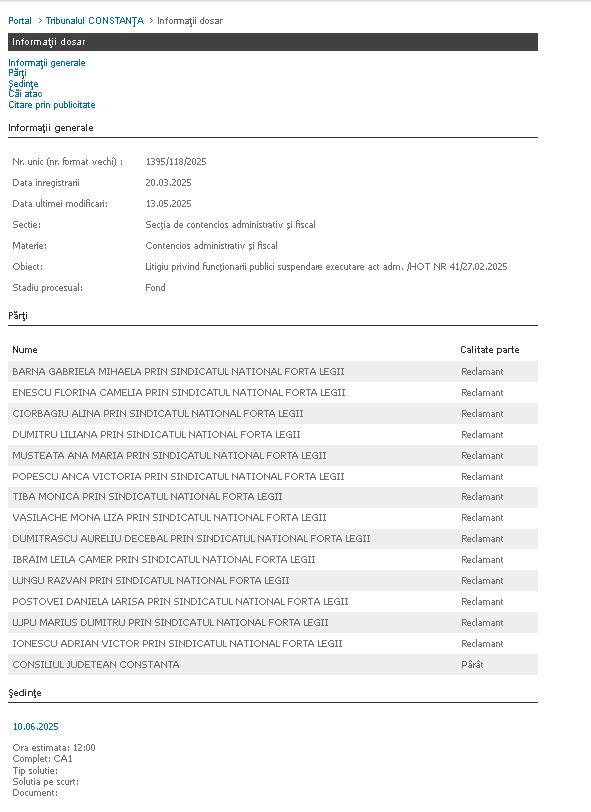 Portal > Tribunalul CONSTANŢA > Informaţii dosar

Informaţii dosar

Informaţii generale
Părţi
Şedinţe
Căi atac
Citare prin publicitate

Informaţii generale

| | |
|---|---|
| Nr. unic (nr. format vechi) : | 1395/118/2025 |
| Data inregistrarii | 20.03.2025 |
| Data ultimei modificari: | 13.05.2025 |
| Sectie: | Secţia de contencios administrativ şi fiscal |
| Materie: | Contencios administrativ şi fiscal |
| Obiect: | Litigiu privind funcţionarii publici suspendare executare act adm. /HOT NR 41/27.02.2025 |
| Stadiu procesual: | Fond |

Părţi

| Nume | Calitate parte |
|---|---|
| BARNA GABRIELA MIHAELA PRIN SINDICATUL NATIONAL FORTA LEGII | Reclamant |
| ENESCU FLORINA CAMELIA PRIN SINDICATUL NATIONAL FORTA LEGII | Reclamant |
| CIORBAGIU ALINA PRIN SINDICATUL NATIONAL FORTA LEGII | Reclamant |
| DUMITRU LILIANA PRIN SINDICATUL NATIONAL FORTA LEGII | Reclamant |
| MUSTEATA ANA MARIA PRIN SINDICATUL NATIONAL FORTA LEGII | Reclamant |
| POPESCU ANCA VICTORIA PRIN SINDICATUL NATIONAL FORTA LEGII | Reclamant |
| TIBA MONICA PRIN SINDICATUL NATIONAL FORTA LEGII | Reclamant |
| VASILACHE MONA LIZA PRIN SINDICATUL NATIONAL FORTA LEGII | Reclamant |
| DUMITRASCU AURELIU DECEBAL PRIN SINDICATUL NATIONAL FORTA LEGII | Reclamant |
| IBRAIM LEILA CAMER PRIN SINDICATUL NATIONAL FORTA LEGII | Reclamant |
| LUNGU RAZVAN PRIN SINDICATUL NATIONAL FORTA LEGII | Reclamant |
| POSTOVEI DANIELA LARISA PRIN SINDICATUL NATIONAL FORTA LEGII | Reclamant |
| LUPU MARIUS DUMITRU PRIN SINDICATUL NATIONAL FORTA LEGII | Reclamant |
| IONESCU ADRIAN VICTOR PRIN SINDICATUL NATIONAL FORTA LEGII | Reclamant |
| CONSILIUL JUDETEAN CONSTANTA | Pârât |

Şedinţe

10.06.2025

Ora estimata: 12:00
Complet: CA1
Tip solutie:
Solutia pe scurt:
Document: